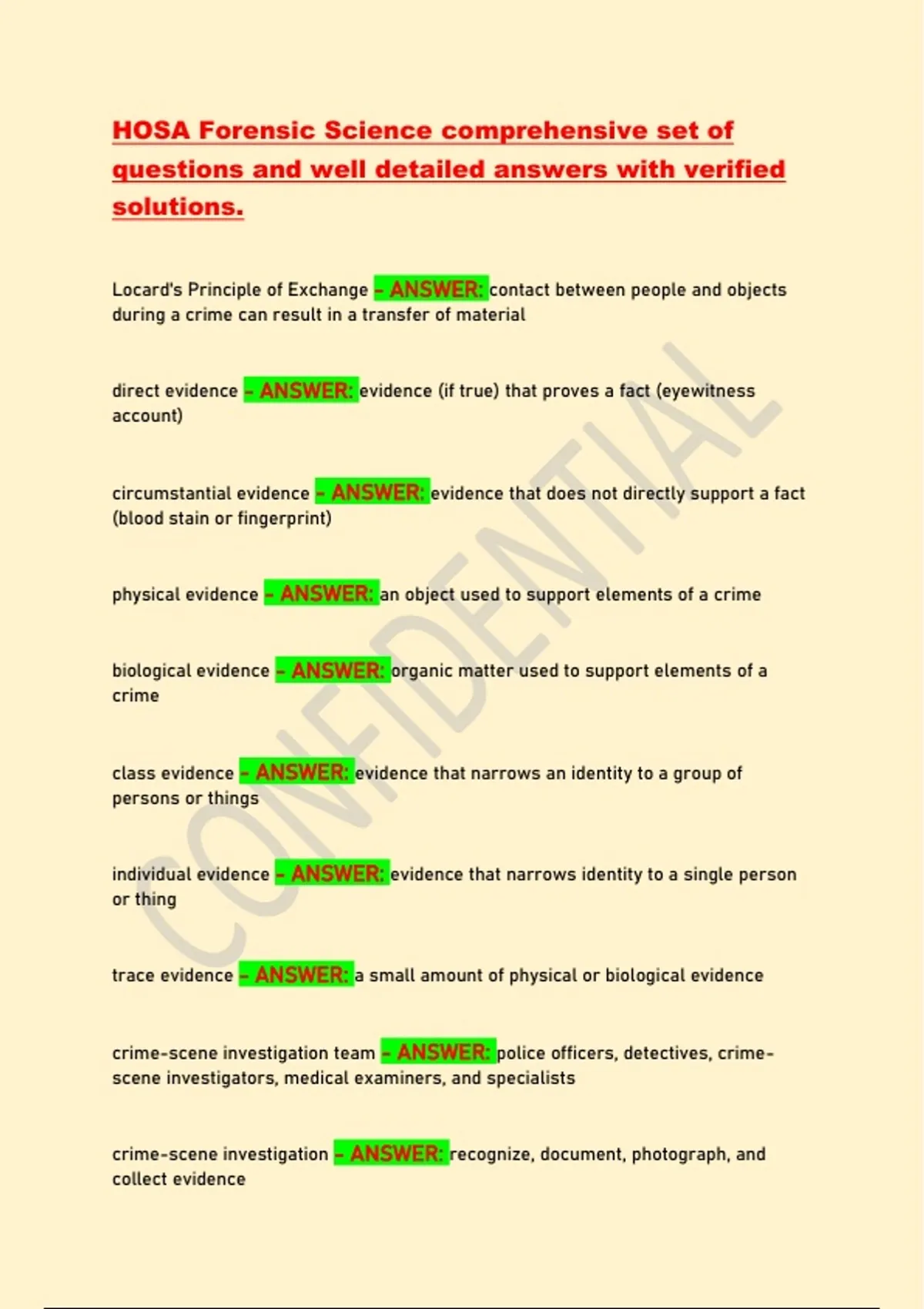 HOSA Forensic Science comprehensive set of questions and well detailed answers with verified solutions.

Locard's Principle of Exchange - ANSWER: contact between people and objects during a crime can result in a transfer of material

direct evidence - ANSWER: evidence (if true) that proves a fact (eyewitness account)

circumstantial evidence - ANSWER: evidence that does not directly support a fact (blood stain or fingerprint)

physical evidence - ANSWER: an object used to support elements of a crime

biological evidence - ANSWER: organic matter used to support elements of a crime

class evidence - ANSWER: evidence that narrows an identity to a group of persons or things

individual evidence - ANSWER: evidence that narrows identity to a single person or thing

trace evidence - ANSWER: a small amount of physical or biological evidence

crime-scene investigation team - ANSWER: police officers, detectives, crime-scene investigators, medical examiners, and specialists

crime-scene investigation - ANSWER: recognize, document, photograph, and collect evidence

CONFIDENTIAL